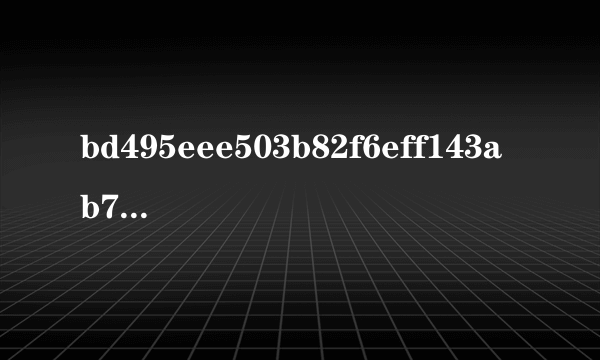 bd495eee503b82f6eff143ab7...